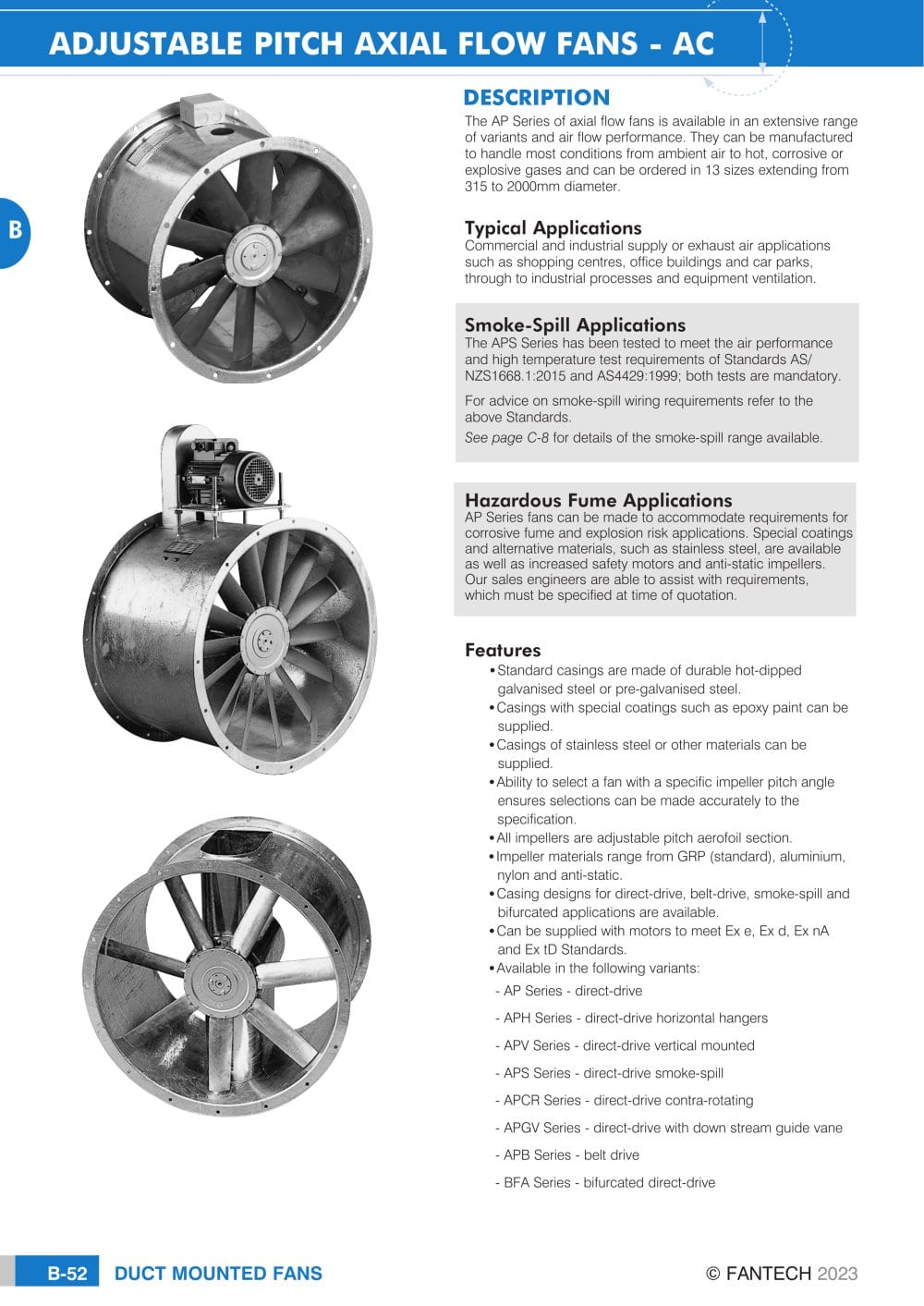 ADJUSTABLE PITCH AXIAL FLOW FANS - AC

B

DESCRIPTION

The AP Series of axial flow fans is available in an extensive range of variants and air flow performance. They can be manufactured to handle most conditions from ambient air to hot, corrosive or explosive gases and can be ordered in 13 sizes extending from 315 to 2000mm diameter.

Typical Applications

Commercial and industrial supply or exhaust air applications such as shopping centres, office buildings and car parks, through to industrial processes and equipment ventilation.

Smoke-Spill Applications

The APS Series has been tested to meet the air performance and high temperature test requirements of Standards AS/NZS1668.1:2015 and AS4429:1999; both tests are mandatory.

For advice on smoke-spill wiring requirements refer to the above Standards.

See page C-8 for details of the smoke-spill range available.

Hazardous Fume Applications

AP Series fans can be made to accommodate requirements for corrosive fume and explosion risk applications. Special coatings and alternative materials, such as stainless steel, are available as well as increased safety motors and anti-static impellers. Our sales engineers are able to assist with requirements, which must be specified at time of quotation.

Features

• Standard casings are made of durable hot-dipped galvanised steel or pre-galvanised steel.
• Casings with special coatings such as epoxy paint can be supplied.
• Casings of stainless steel or other materials can be supplied.
• Ability to select a fan with a specific impeller pitch angle ensures selections can be made accurately to the specification.
• All impellers are adjustable pitch aerofoil section.
• Impeller materials range from GRP (standard), aluminium, nylon and anti-static.
• Casing designs for direct-drive, belt-drive, smoke-spill and bifurcated applications are available.
• Can be supplied with motors to meet Ex e, Ex d, Ex nA and Ex tD Standards.
• Available in the following variants:
- AP Series - direct-drive
- APH Series - direct-drive horizontal hangers
- APV Series - direct-drive vertical mounted
- APS Series - direct-drive smoke-spill
- APCR Series - direct-drive contra-rotating
- APGV Series - direct-drive with down stream guide vane
- APB Series - belt drive
- BFA Series - bifurcated direct-drive

B-52 DUCT MOUNTED FANS

© FANTECH 2023